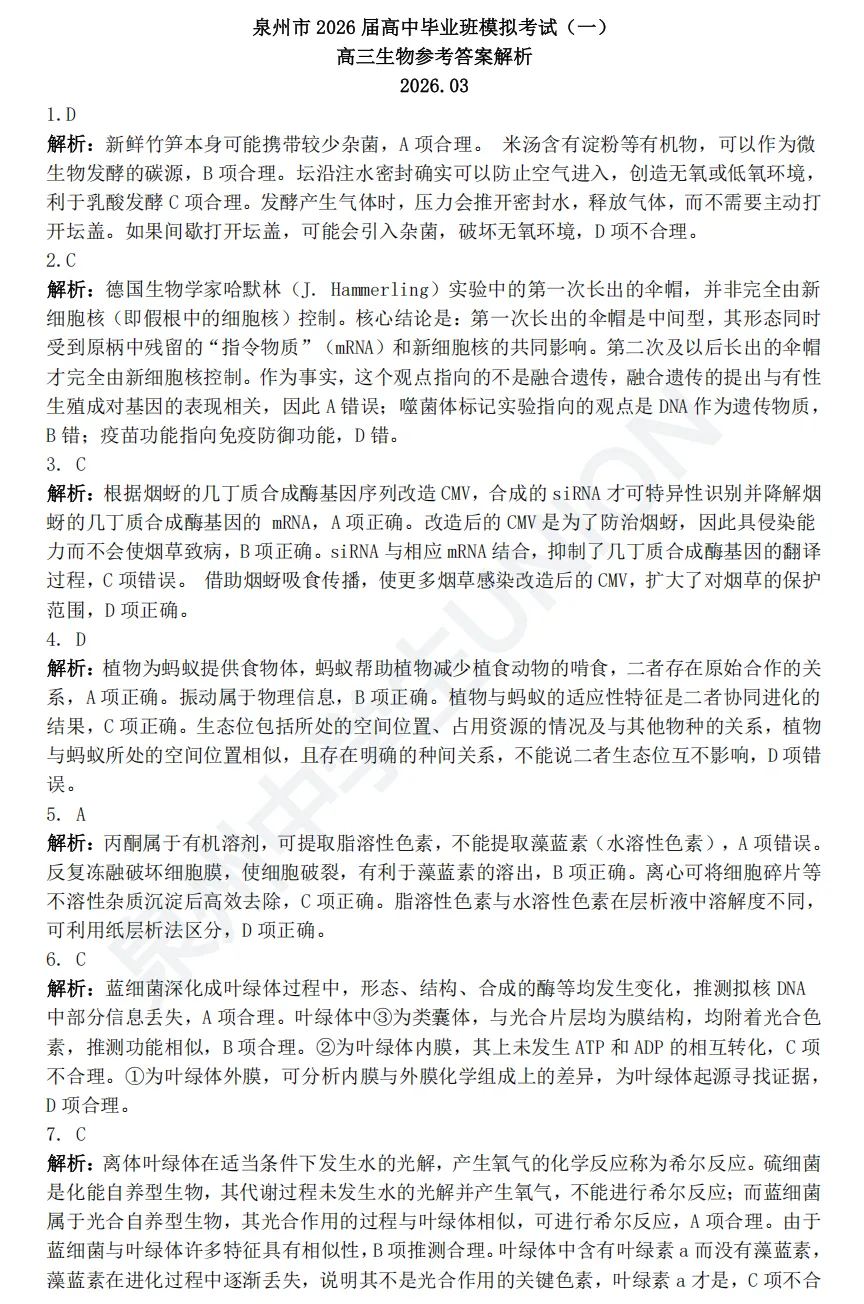 泉州市 2026 届高中毕业班模拟考试（一）
高三生物参考答案解析
2026.03

1.D
解析：新鲜竹笋本身可能携带较少杂菌，A 项合理。 米汤含有淀粉等有机物，可以作为微生物发酵的碳源，B 项合理。坛沿注水密封确实可以防止空气进入，创造无氧或低氧环境，利于乳酸发酵 C 项合理。发酵产生气体时，压力会推开密封水，释放气体，而不需要主动打开坛盖。如果间歇打开坛盖，可能会引入杂菌，破坏无氧环境，D 项不合理。

2.C
解析：德国生物学家哈默林（J. Hammerling）实验中的第一次长出的伞帽，并非完全由新细胞核（即假根中的细胞核）控制。核心结论是：第一次长出的伞帽是中间型，其形态同时受到原柄中残留的“指令物质”（mRNA）和新细胞核的共同影响。第二次及以后长出的伞帽才完全由新细胞核控制。作为事实，这个观点指向的不是融合遗传，融合遗传的提出与有性生殖成对基因的表现相关，因此 A 错误；噬菌体标记实验指向的观点是 DNA 作为遗传物质，B 错；疫苗功能指向免疫防御功能，D 错。

3. C
解析：根据烟蚜的几丁质合成酶基因序列改造 CMV，合成的 siRNA 才可特异性识别并降解烟蚜的几丁质合成酶基因的 mRNA，A 项正确。改造后的 CMV 是为了防治烟蚜，因此具侵染能力而不会使烟草致病，B 项正确。siRNA 与相应 mRNA 结合，抑制了几丁质合成酶基因的翻译过程，C 项错误。 借助烟蚜吸食传播，使更多烟草感染改造后的 CMV，扩大了对烟草的保护范围，D 项正确。

4. D
解析：植物为蚂蚁提供食物体，蚂蚁帮助植物减少植食动物的啃食，二者存在原始合作的关系，A 项正确。振动属于物理信息，B 项正确。植物与蚂蚁的适应性特征是二者协同进化的结果，C 项正确。生态位包括所处的空间位置、占用资源的情况及与其他物种的关系，植物与蚂蚁所处的空间位置相似，且存在明确的种间关系，不能说二者生态位互不影响，D 项错误。

5. A
解析：丙酮属于有机溶剂，可提取脂溶性色素，不能提取藻蓝素（水溶性色素），A 项错误。反复冻融破坏细胞膜，使细胞破裂，有利于藻蓝素的溶出，B 项正确。离心可将细胞碎片等不溶性杂质沉淀后高效去除，C 项正确。脂溶性色素与水溶性色素在层析液中溶解度不同，可利用纸层析法区分，D 项正确。

6. C
解析：蓝细菌深化成叶绿体过程中，形态、结构、合成的酶等均发生变化，推测拟核 DNA 中部分信息丢失，A 项合理。叶绿体中③为类囊体，与光合片层均为膜结构，均附着光合色素，推测功能相似，B 项合理。②为叶绿体内膜，其上未发生 ATP 和 ADP 的相互转化，C 项不合理。①为叶绿体外膜，可分析内膜与外膜化学组成上的差异，为叶绿体起源寻找证据，D 项合理。

7. C
解析：离体叶绿体在适当条件下发生水的光解，产生氧气的化学反应称为希尔反应。硫细菌是化能自养型生物，其代谢过程未发生水的光解并产生氧气，不能进行希尔反应；而蓝细菌属于光合自养型生物，其光合作用的过程与叶绿体相似，可进行希尔反应，A 项合理。由于蓝细菌与叶绿体许多特征具有相似性，B 项推测合理。叶绿体中含有叶绿素 a 而没有藻蓝素，藻蓝素在进化过程中逐渐丢失，说明其不是光合作用的关键色素，叶绿素 a 才是，C 项不合